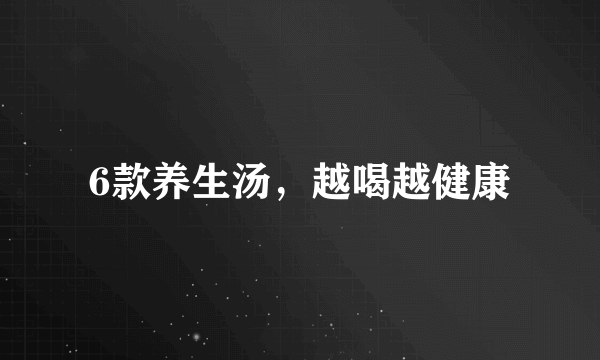 6款养生汤，越喝越健康